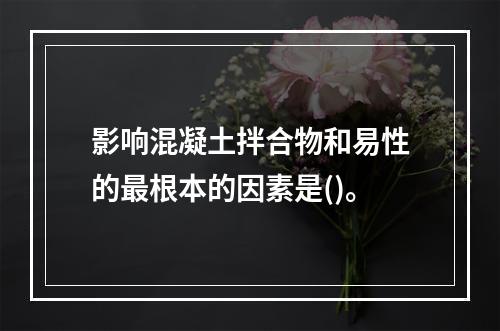 影响混凝土拌合物和易性的最根本的因素是()。